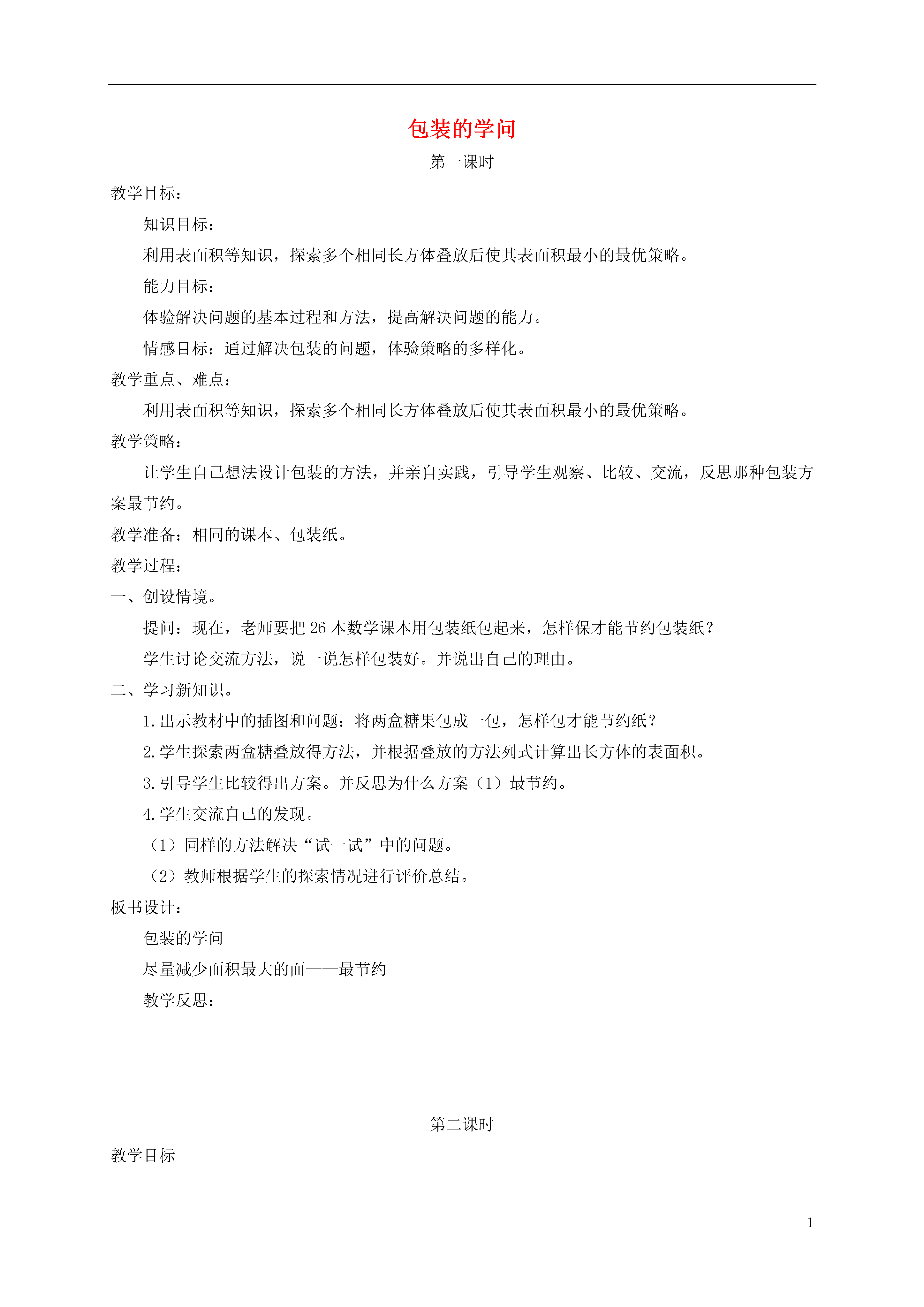 包装的学问

第一课时

教学目标：

知识目标：

利用表面积等知识，探索多个相同长方体叠放后使其表面积最小的最优策略。

能力目标：

体验解决问题的基本过程和方法，提高解决问题的能力。

情感目标：通过解决包装的问题，体验策略的多样化。

教学重点、难点：

利用表面积等知识，探索多个相同长方体叠放后使其表面积最小的最优策略。

教学策略：

让学生自己想法设计包装的方法，并亲自实践，引导学生观察、比较、交流，反思那种包装方案最节约。

教学准备：相同的课本、包装纸。

教学过程：

一、创设情境。

提问：现在，老师要把 26 本数学课本用包装纸包起来，怎样保才能节约包装纸？

学生讨论交流方法，说一说怎样包装好。并说出自己的理由。

二、学习新知识。

1.出示教材中的插图和问题：将两盒糖果包成一包，怎样包才能节约纸？

2.学生探索两盒糖叠放得方法，并根据叠放的方法列式计算出长方体的表面积。

3.引导学生比较得出方案。并反思为什么方案（1）最节约。

4.学生交流自己的发现。

（1）同样的方法解决“试一试”中的问题。

（2）教师根据学生的探索情况进行评价总结。

板书设计：

包装的学问

尽量减少面积最大的面——最节约

教学反思：

第二课时

教学目标

1